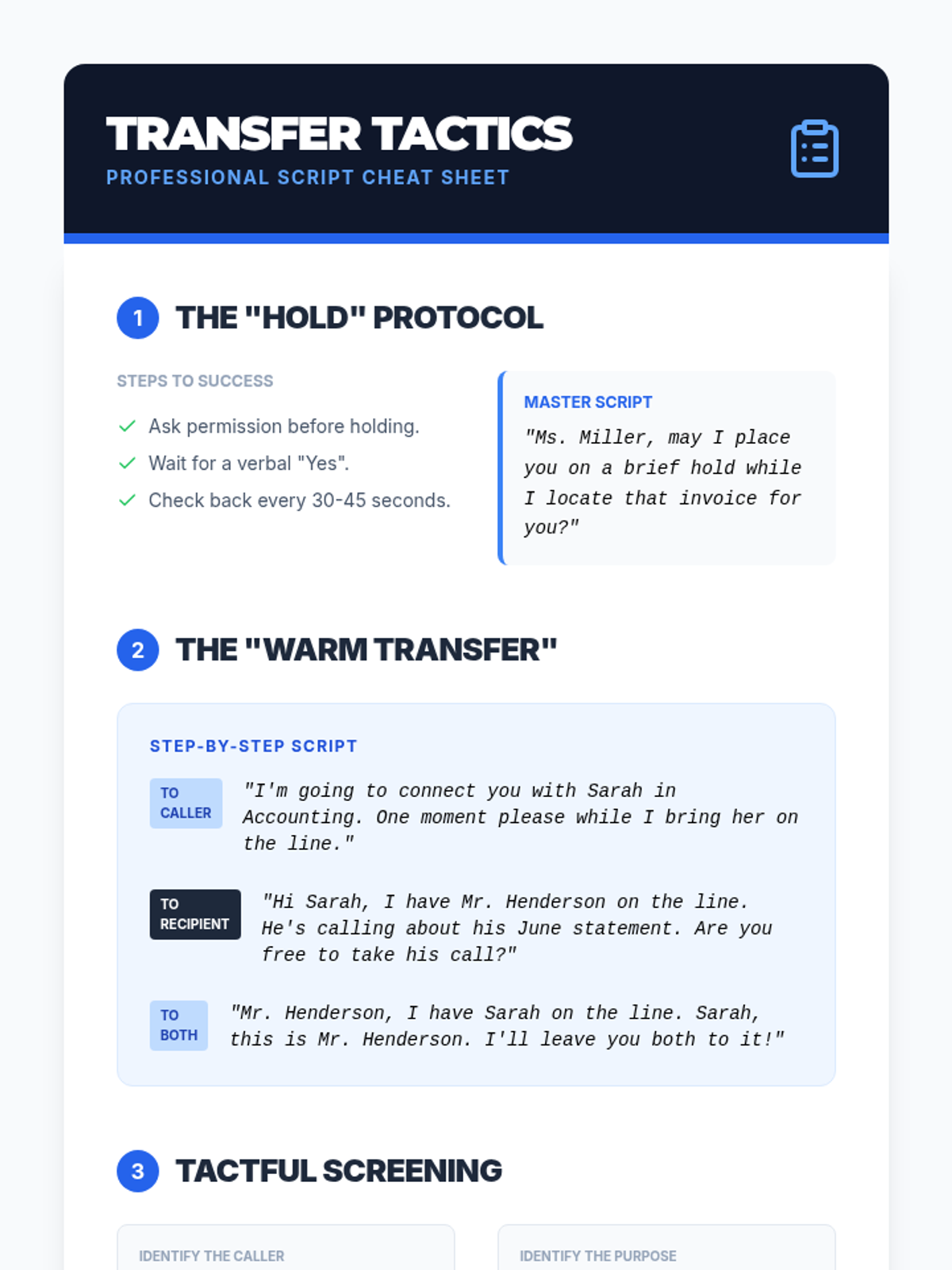 TRANSFER TACTICS
PROFESSIONAL SCRIPT CHEAT SHEET

1 THE "HOLD" PROTOCOL

STEPS TO SUCCESS

✓ Ask permission before holding.
✓ Wait for a verbal "Yes".
✓ Check back every 30-45 seconds.

MASTER SCRIPT

"Ms. Miller, may I place you on a brief hold while I locate that invoice for you?"

2 THE "WARM TRANSFER"

STEP-BY-STEP SCRIPT

TO CALLER
"I'm going to connect you with Sarah in Accounting. One moment please while I bring her on the line."

TO RECIPIENT
"Hi Sarah, I have Mr. Henderson on the line. He's calling about his June statement. Are you free to take his call?"

TO BOTH
"Mr. Henderson, I have Sarah on the line. Sarah, this is Mr. Henderson. I'll leave you both to it!"

3 TACTFUL SCREENING

IDENTIFY THE CALLER

IDENTIFY THE PURPOSE